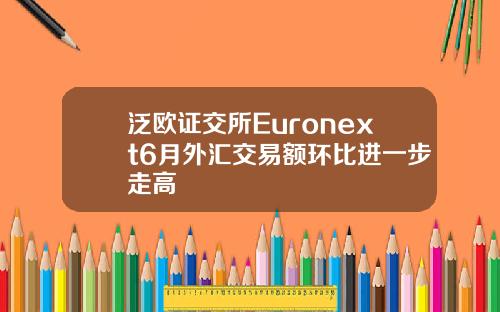 泛欧证交所Euronext6月外汇交易额环比进一步走高